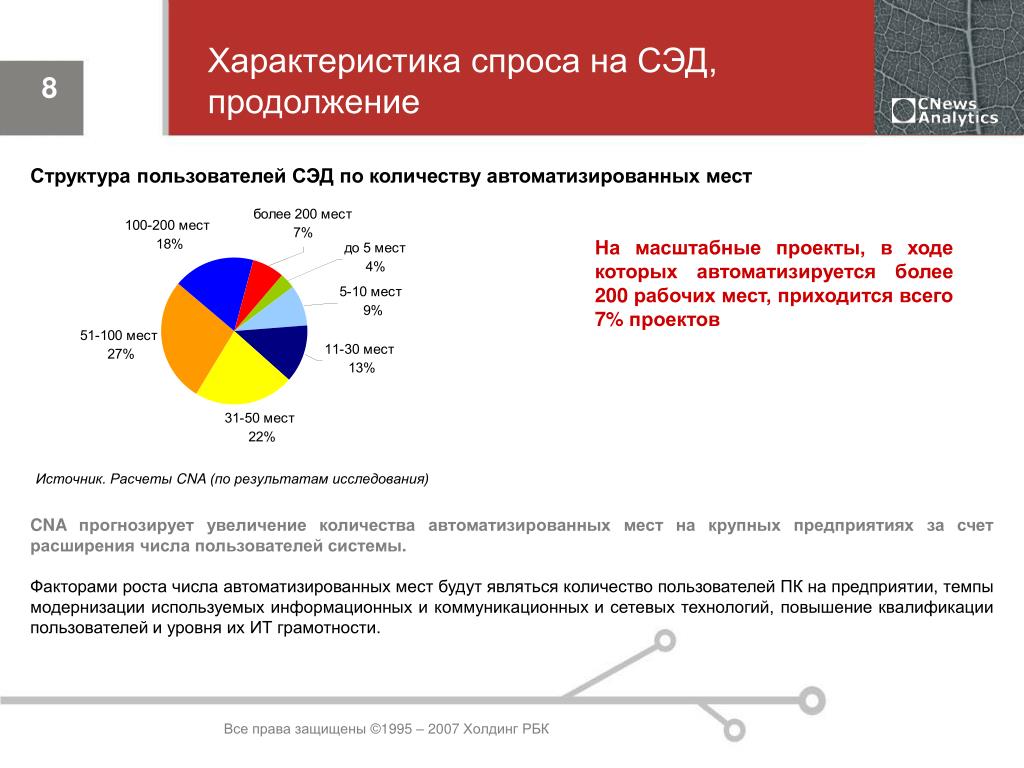 8

Характеристика спроса на СЭД, продолжение

CNews Analytics

Структура пользователей СЭД по количеству автоматизированных мест

100-200 мест
18%

более 200 мест
7%

до 5 мест
4%

5-10 мест
9%

11-30 мест
13%

31-50 мест
22%

51-100 мест
27%

На масштабные проекты, в ходе которых автоматизируется более 200 рабочих мест, приходится всего 7% проектов

Источник. Расчеты CNA (по результатам исследования)

CNA прогнозирует увеличение количества автоматизированных мест на крупных предприятиях за счет расширения числа пользователей системы.

Факторами роста числа автоматизированных мест будут являться количество пользователей ПК на предприятии, темпы модернизации используемых информационных и коммуникационных и сетевых технологий, повышение квалификации пользователей и уровня их ИТ грамотности.

Все права защищены ©1995 – 2007 Холдинг РБК